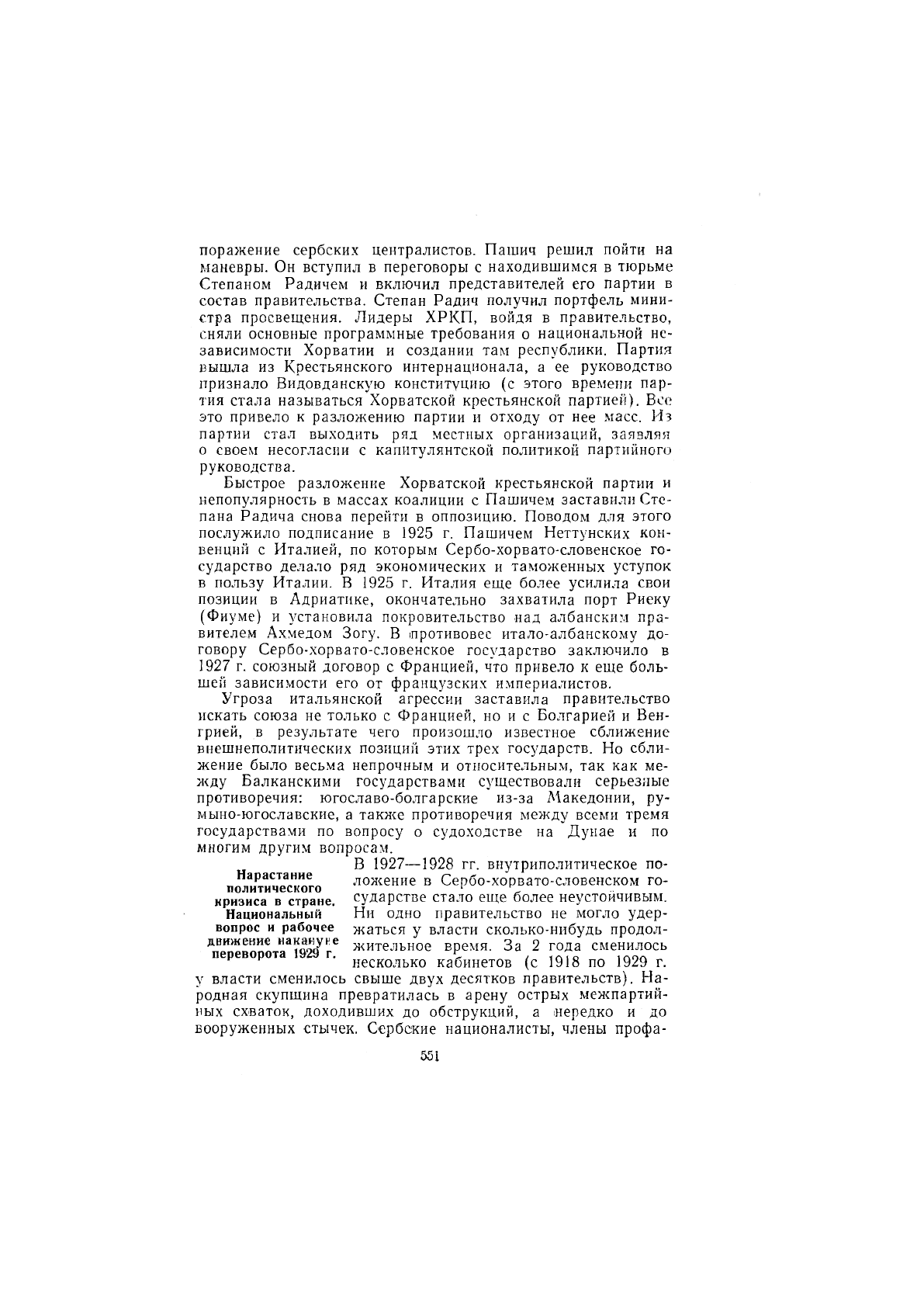 поражение сербских централистов. Пашич решил пойти на маневры. Он вступил в переговоры с находившимся в тюрьме Степаном Радичем и включил представителей его партии в состав правительства. Степан Радич получил портфель министра просвещения. Лидеры ХРКП, войдя в правительство, сняли основные программные требования о национальной независимости Хорватии и создании там республики. Партия вышла из Крестьянского интернационала, а ее руководство признало Видовданскую конституцию (с этого времени партия стала называться Хорватской крестьянской партией). Все это привело к разложению партии и отходу от нее масс. Из партии стал выходить ряд местных организаций, заявляя о своем несогласии с капитулянтской политикой партийного руководства.

Быстрое разложение Хорватской крестьянской партии и непопулярность в массах коалиции с Пашичем заставили Степана Радича снова перейти в оппозицию. Поводом для этого послужило подписание в 1925 г. Пашичем Неттунских конвенций с Италией, по которым Сербо-хорвато-словенское государство делало ряд экономических и таможенных уступок в пользу Италии. В 1925 г. Италия еще более усилила свои позиции в Адриатике, окончательно захватила порт Риеку (Фиуме) и установила покровительство над албанским правителем Ахмедом Зогу. В противовес итало-албанскому договору Сербо-хорвато-словенское государство заключило в 1927 г. союзный договор с Францией, что привело к еще большей зависимости его от французских империалистов.

Угроза итальянской агрессии заставила правительство искать союза не только с Францией, но и с Болгарией и Венгрией, в результате чего произошло известное сближение внешнеполитических позиций этих трех государств. Но сближение было весьма непрочным и относительным, так как между Балканскими государствами существовали серьезные противоречия: югославо-болгарские из-за Македонии, румыно-югославские, а также противоречия между всеми тремя государствами по вопросу о судоходстве на Дунае и по многим другим вопросам.

Нарастание политического кризиса в стране. Национальный вопрос и рабочее движение накануне переворота 1929 г.

В 1927—1928 гг. внутриполитическое положение в Сербо-хорвато-словенском государстве стало еще более неустойчивым. Ни одно правительство не могло удержаться у власти сколько-нибудь продолжительное время. За 2 года сменилось несколько кабинетов (с 1918 по 1929 г. у власти сменилось свыше двух десятков правительств). Народная скупщина превратилась в арену острых межпартийных схваток, доходивших до обструкций, а нередко и до вооруженных стычек. Сербские националисты, члены профа-

551